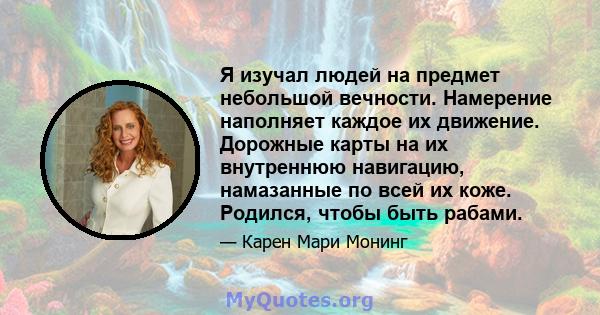 Я изучал людей на предмет небольшой вечности. Намерение наполняет каждое их движение. Дорожные карты на их внутреннюю навигацию, намазанные по всей их коже. Родился, чтобы быть рабами.

— Карен Мари Монинг

MyQuotes.org